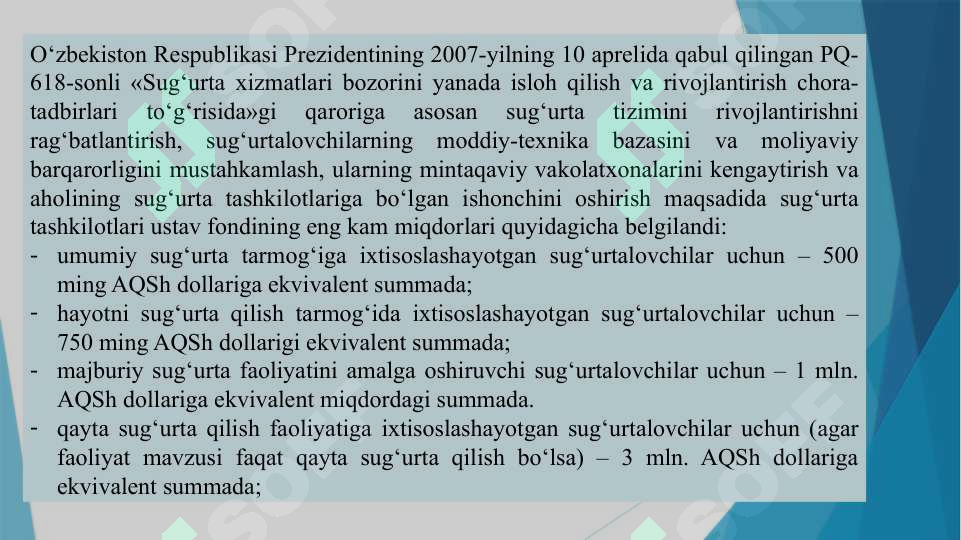 O‘zbekiston Respublikasi Prezidentining 2007-yilning 10 aprelida qabul qilingan PQ-618-sonli «Sug‘urta xizmatlari bozorini yanada isloh qilish va rivojlantirish chora-tadbirlari to‘g‘risida»gi qaroriga asosan sug‘urta tizimini rivojlantirishni rag‘batlantirish, sug‘urtalovchilarning moddiy-texnika bazasini va moliyaviy barqarorligini mustahkamlash, ularning mintaqaviy vakolatxonalarini kengaytirish va aholining sug‘urta tashkilotlariga bo‘lgan ishonchini oshirish maqsadida sug‘urta tashkilotlari ustav fondining eng kam miqdorlari quyidagicha belgilandi:

- umumiy sug‘urta tarmog‘iga ixtisoslashayotgan sug‘urtalovchilar uchun – 500 ming AQSh dollariga ekvivalent summada;
- hayotni sug‘urta qilish tarmog‘ida ixtisoslashayotgan sug‘urtalovchilar uchun – 750 ming AQSh dollarigi ekvivalent summada;
- majburiy sug‘urta faoliyatini amalga oshiruvchi sug‘urtalovchilar uchun – 1 mln. AQSh dollariga ekvivalent miqdordagi summada.
- qayta sug‘urta qilish faoliyatiga ixtisoslashayotgan sug‘urtalovchilar uchun (agar faoliyat mavzusi faqat qayta sug‘urta qilish bo‘lsa) – 3 mln. AQSh dollariga ekvivalent summada;